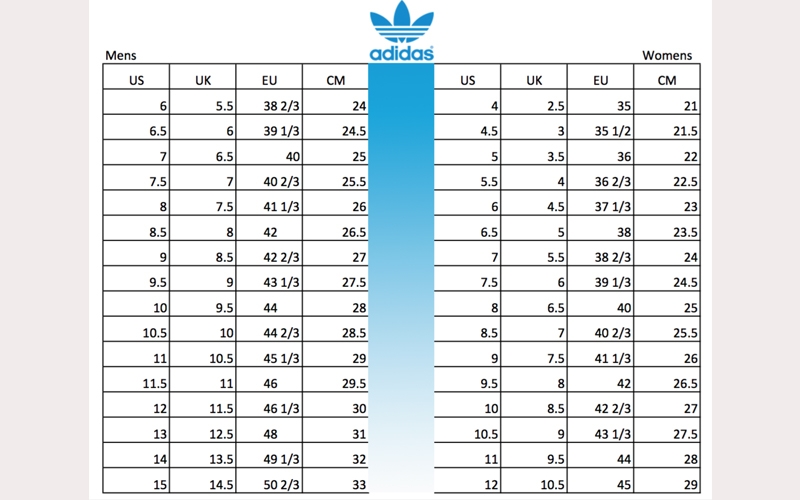 adidas

Mens

| US | UK | EU | CM |
|---|---|---|---|
| 6 | 5.5 | 38 2/3 | 24 |
| 6.5 | 6 | 39 1/3 | 24.5 |
| 7 | 6.5 | 40 | 25 |
| 7.5 | 7 | 40 2/3 | 25.5 |
| 8 | 7.5 | 41 1/3 | 26 |
| 8.5 | 8 | 42 | 26.5 |
| 9 | 8.5 | 42 2/3 | 27 |
| 9.5 | 9 | 43 1/3 | 27.5 |
| 10 | 9.5 | 44 | 28 |
| 10.5 | 10 | 44 2/3 | 28.5 |
| 11 | 10.5 | 45 1/3 | 29 |
| 11.5 | 11 | 46 | 29.5 |
| 12 | 11.5 | 46 1/3 | 30 |
| 13 | 12.5 | 48 | 31 |
| 14 | 13.5 | 49 1/3 | 32 |
| 15 | 14.5 | 50 2/3 | 33 |

Womens

| US | UK | EU | CM |
|---|---|---|---|
| 4 | 2.5 | 35 | 21 |
| 4.5 | 3 | 35 1/2 | 21.5 |
| 5 | 3.5 | 36 | 22 |
| 5.5 | 4 | 36 2/3 | 22.5 |
| 6 | 4.5 | 37 1/3 | 23 |
| 6.5 | 5 | 38 | 23.5 |
| 7 | 5.5 | 38 2/3 | 24 |
| 7.5 | 6 | 39 1/3 | 24.5 |
| 8 | 6.5 | 40 | 25 |
| 8.5 | 7 | 40 2/3 | 25.5 |
| 9 | 7.5 | 41 1/3 | 26 |
| 9.5 | 8 | 42 | 26.5 |
| 10 | 8.5 | 42 2/3 | 27 |
| 10.5 | 9 | 43 1/3 | 27.5 |
| 11 | 9.5 | 44 | 28 |
| 12 | 10.5 | 45 | 29 |